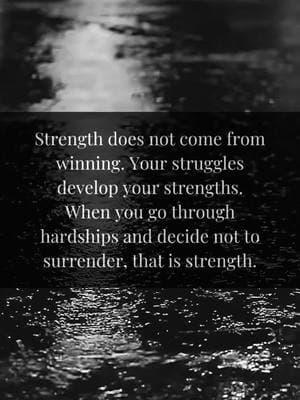 Strength does not come from winning. Your struggles develop your strengths. When you go through hardships and decide not to surrender, that is strength.